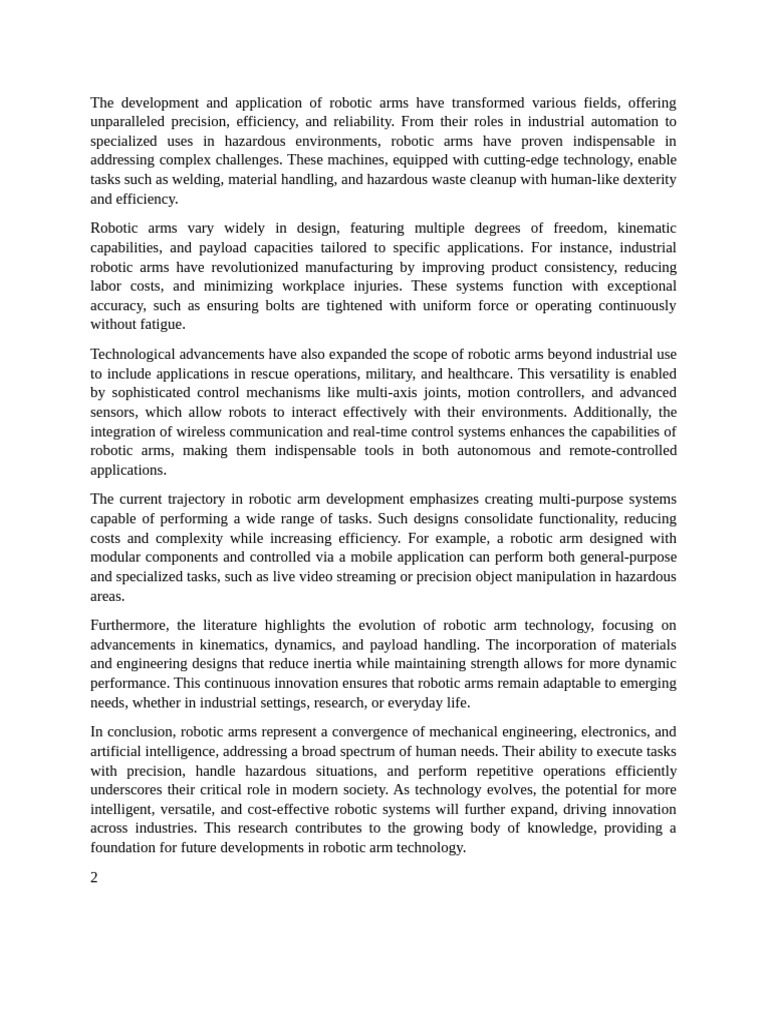 The development and application of robotic arms have transformed various fields, offering unparalleled precision, efficiency, and reliability. From their roles in industrial automation to specialized uses in hazardous environments, robotic arms have proven indispensable in addressing complex challenges. These machines, equipped with cutting-edge technology, enable tasks such as welding, material handling, and hazardous waste cleanup with human-like dexterity and efficiency.

Robotic arms vary widely in design, featuring multiple degrees of freedom, kinematic capabilities, and payload capacities tailored to specific applications. For instance, industrial robotic arms have revolutionized manufacturing by improving product consistency, reducing labor costs, and minimizing workplace injuries. These systems function with exceptional accuracy, such as ensuring bolts are tightened with uniform force or operating continuously without fatigue.

Technological advancements have also expanded the scope of robotic arms beyond industrial use to include applications in rescue operations, military, and healthcare. This versatility is enabled by sophisticated control mechanisms like multi-axis joints, motion controllers, and advanced sensors, which allow robots to interact effectively with their environments. Additionally, the integration of wireless communication and real-time control systems enhances the capabilities of robotic arms, making them indispensable tools in both autonomous and remote-controlled applications.

The current trajectory in robotic arm development emphasizes creating multi-purpose systems capable of performing a wide range of tasks. Such designs consolidate functionality, reducing costs and complexity while increasing efficiency. For example, a robotic arm designed with modular components and controlled via a mobile application can perform both general-purpose and specialized tasks, such as live video streaming or precision object manipulation in hazardous areas.

Furthermore, the literature highlights the evolution of robotic arm technology, focusing on advancements in kinematics, dynamics, and payload handling. The incorporation of materials and engineering designs that reduce inertia while maintaining strength allows for more dynamic performance. This continuous innovation ensures that robotic arms remain adaptable to emerging needs, whether in industrial settings, research, or everyday life.

In conclusion, robotic arms represent a convergence of mechanical engineering, electronics, and artificial intelligence, addressing a broad spectrum of human needs. Their ability to execute tasks with precision, handle hazardous situations, and perform repetitive operations efficiently underscores their critical role in modern society. As technology evolves, the potential for more intelligent, versatile, and cost-effective robotic systems will further expand, driving innovation across industries. This research contributes to the growing body of knowledge, providing a foundation for future developments in robotic arm technology.

2